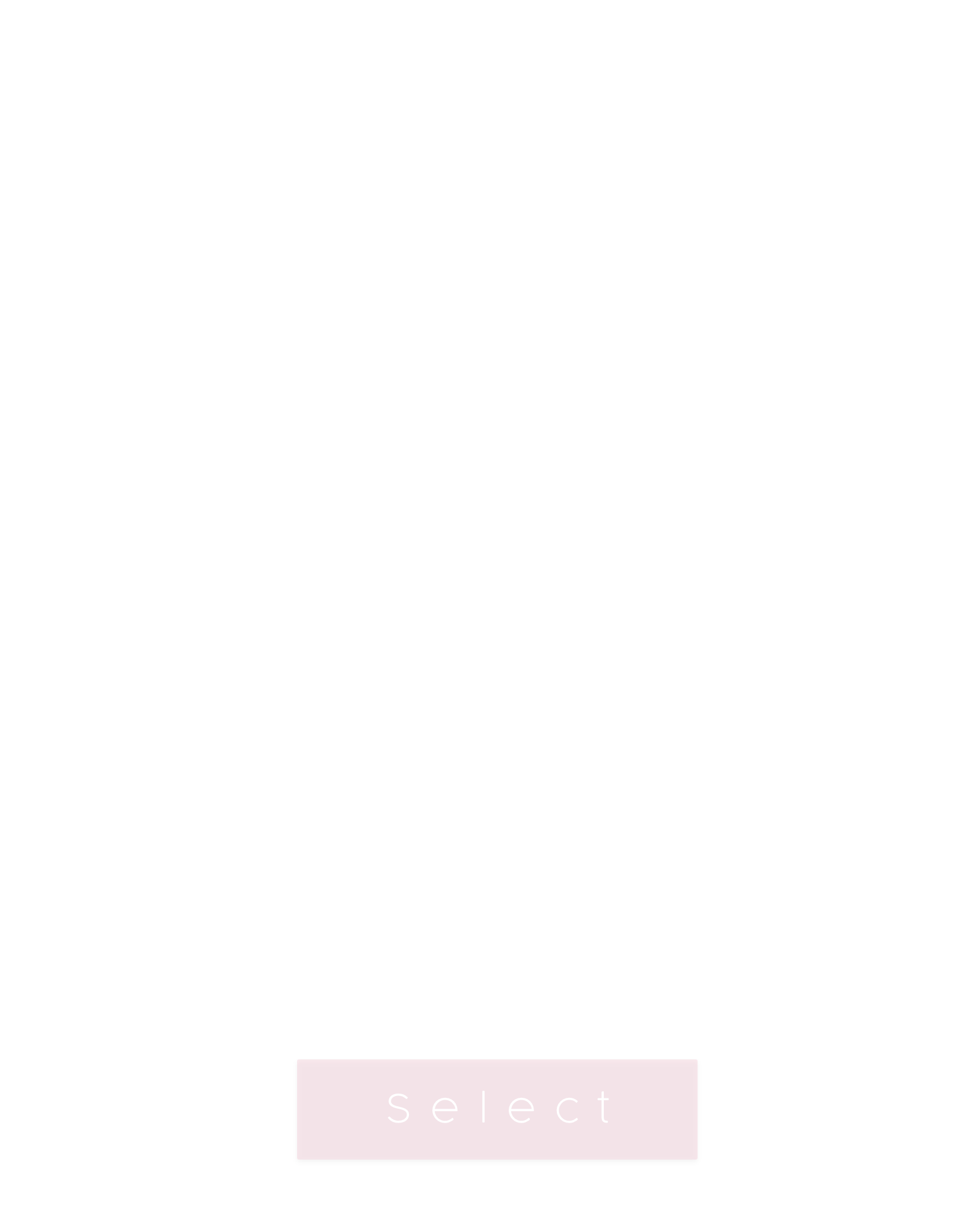 Select